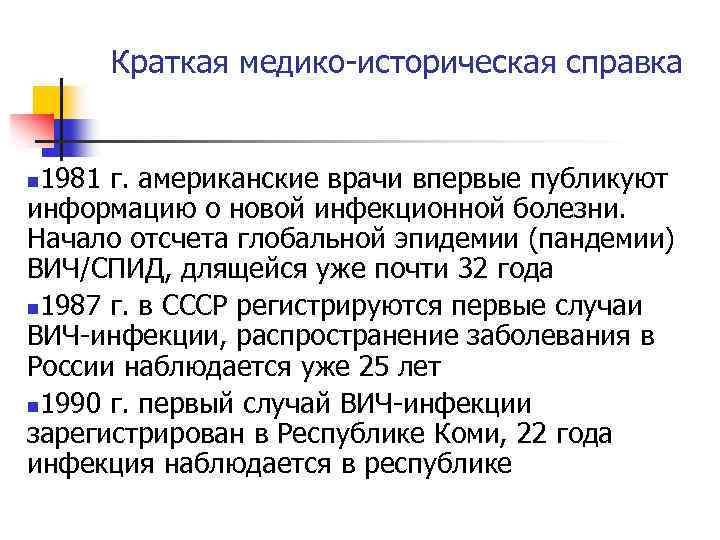 Краткая медико-историческая справка

1981 г. американские врачи впервые публикуют информацию о новой инфекционной болезни. Начало отсчета глобальной эпидемии (пандемии) ВИЧ/СПИД, длящейся уже почти 32 года

1987 г. в СССР регистрируются первые случаи ВИЧ-инфекции, распространение заболевания в России наблюдается уже 25 лет

1990 г. первый случай ВИЧ-инфекции зарегистрирован в Республике Коми, 22 года инфекция наблюдается в республике